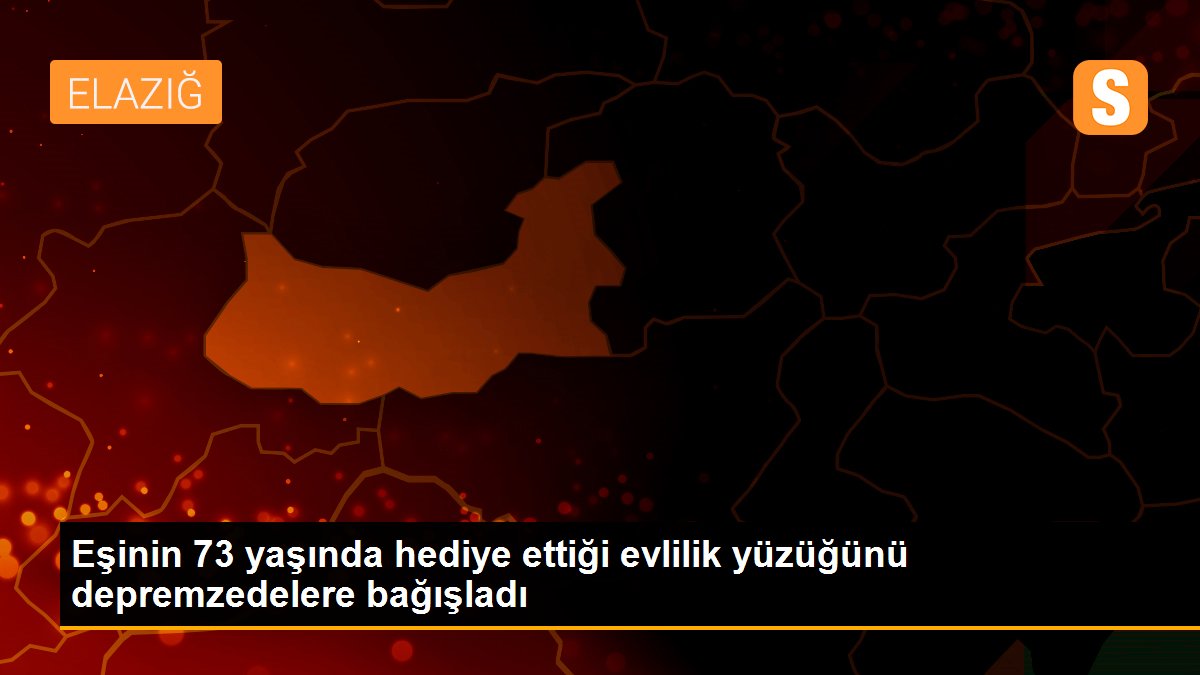 ELAZIĞ

S

Eşinin 73 yaşında hediye ettiği evlilik yüzüğünü depremzedelere bağışladı